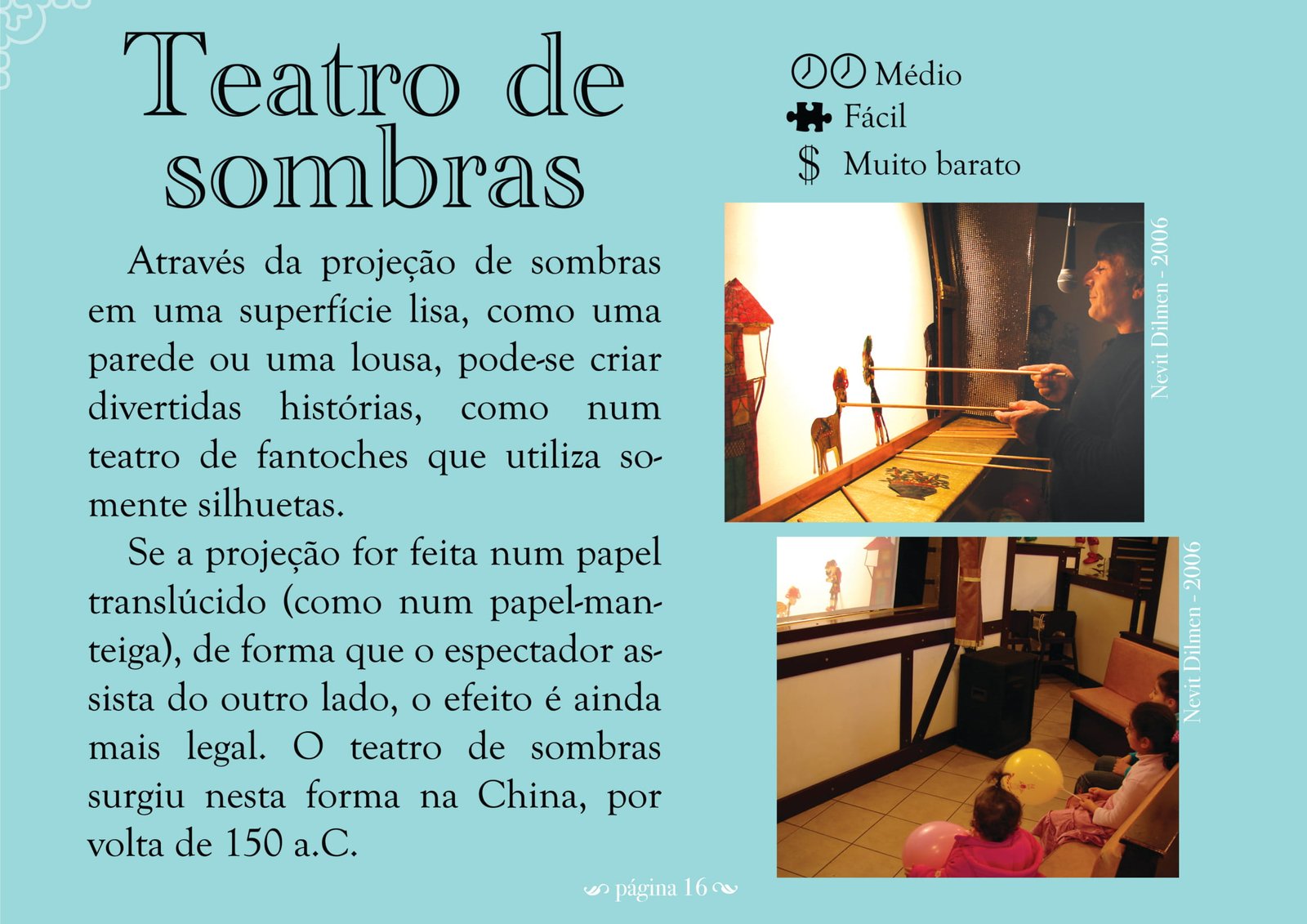 Teatro de sombras

Médio
Fácil
$ Muito barato

Através da projeção de sombras em uma superfície lisa, como uma parede ou uma lousa, pode-se criar divertidas histórias, como num teatro de fantoches que utiliza somente silhuetas.

Se a projeção for feita num papel translúcido (como num papel-manteiga), de forma que o espectador assista do outro lado, o efeito é ainda mais legal. O teatro de sombras surgiu nesta forma na China, por volta de 150 a.C.

Nevit Dilmen - 2006

Nevit Dilmen - 2006

página 16